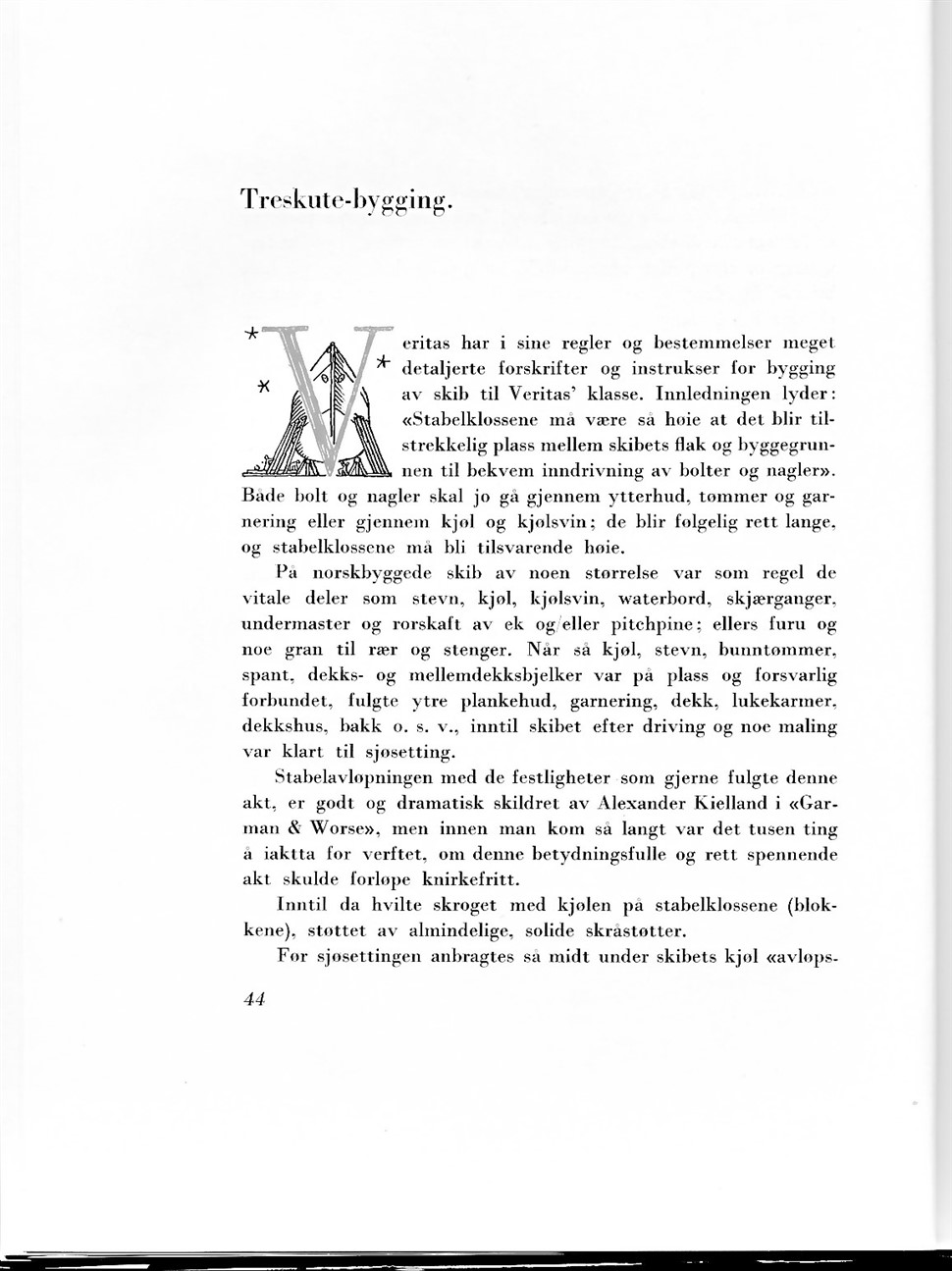 Treskute-bygging.

Veritas har i sine regler og bestemmelser meget detaljerte forskrifter og instrukser for bygging av skib til Veritas' klasse. Innledningen lyder: «Stabelklossene må være så høie at det blir tilstrekkelig plass mellem skibets flak og byggegrunnen til bekvem inndrivning av bolter og nagler». Både bolt og nagler skal jo gå gjennem ytterhud, tømmer og garnering eller gjennem kjøl og kjølsvin; de blir følgelig rett lange, og stabelklossene må bli tilsvarende høie.

På norskbyggede skib av noen størrelse var som regel de vitale deler som stevn, kjøl, kjølsvin, waterbord, skjærganger, undermaster og rorskaft av ek og/eller pitchpine; ellers furu og noe gran til rær og stenger. Når så kjøl, stevn, bunntømmer, spant, dekks- og mellemdekksbjelker var på plass og forsvarlig forbundet, fulgte ytre plankehud, garnering, dekk, lukekarmer, dekkshus, bakk o. s. v., inntil skibet efter driving og noe maling var klart til sjøsetting.

Stabelavløpningen med de festligheter som gjerne fulgte denne akt, er godt og dramatisk skildret av Alexander Kielland i «Garman & Worse», men innen man kom så langt var det tusen ting å iaktta for verftet, om denne betydningsfulle og rett spennende akt skulde forløpe knirkefritt.

Inntil da hvilte skroget med kjølen på stabelklossene (blokkene), støttet av almindelige, solide skråstøtter.

Før sjøsettingen anbragtes så midt under skibets kjøl «avløps-

44